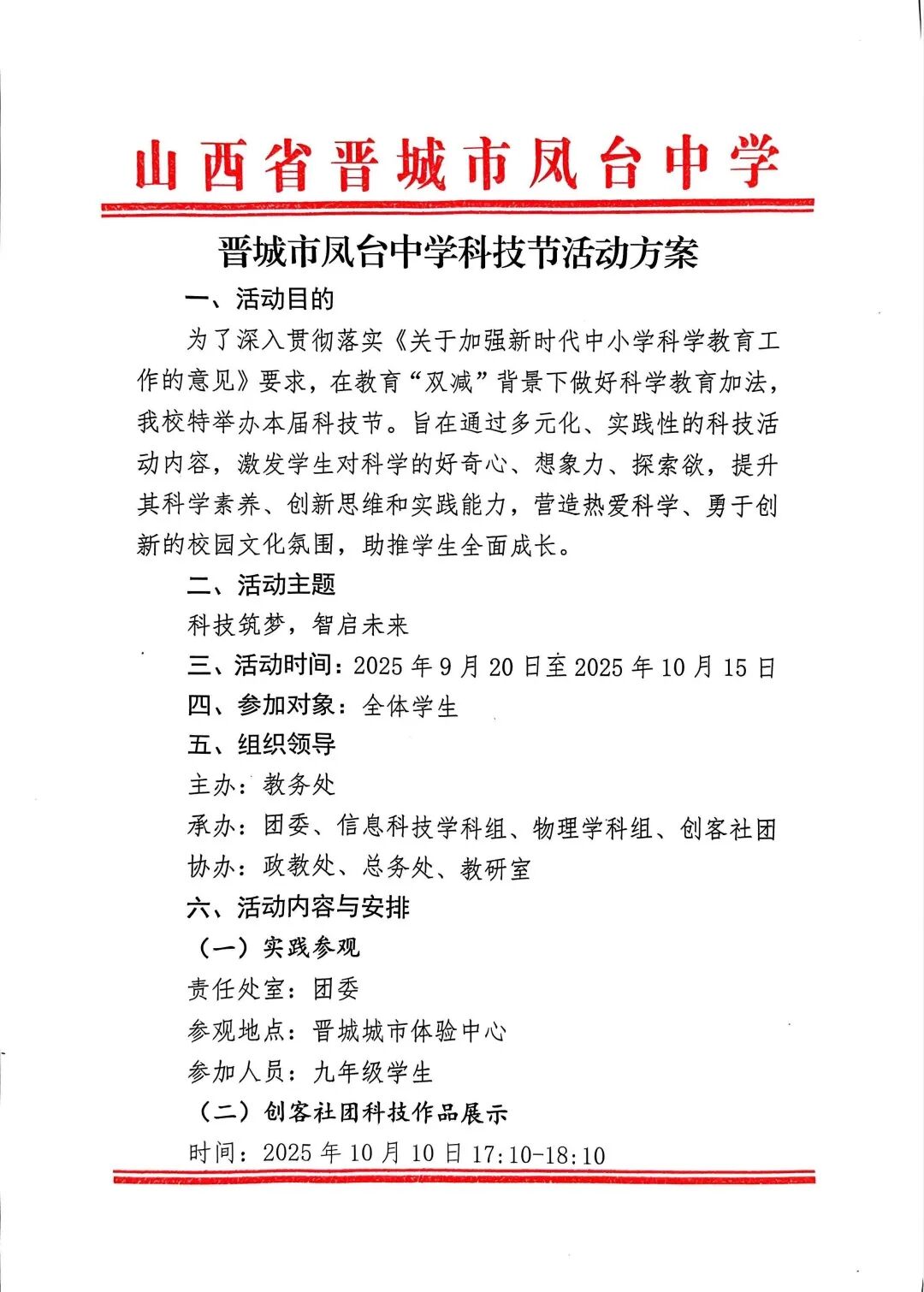 山西省晋城市凤台中学

晋城市凤台中学科技节活动方案

一、活动目的

为了深入贯彻落实《关于加强新时代中小学科学教育工作的意见》要求，在教育“双减”背景下做好科学教育加法，我校特举办本届科技节。旨在通过多元化、实践性的科技活动内容，激发学生对科学的好奇心、想象力、探索欲，提升其科学素养、创新思维和实践能力，营造热爱科学、勇于创新的校园文化氛围，助推学生全面成长。

二、活动主题

科技筑梦，智启未来

三、活动时间：2025 年 9 月 20 日至 2025 年 10 月 15 日

四、参加对象：全体学生

五、组织领导

主办：教务处

承办：团委、信息科技学科组、物理学科组、创客社团

协办：政教处、总务处、教研室

六、活动内容与安排

（一）实践参观

责任处室：团委

参观地点：晋城城市体验中心

参加人员：九年级学生

（二）创客社团科技作品展示

时间：2025 年 10 月 10 日 17:10-18:10